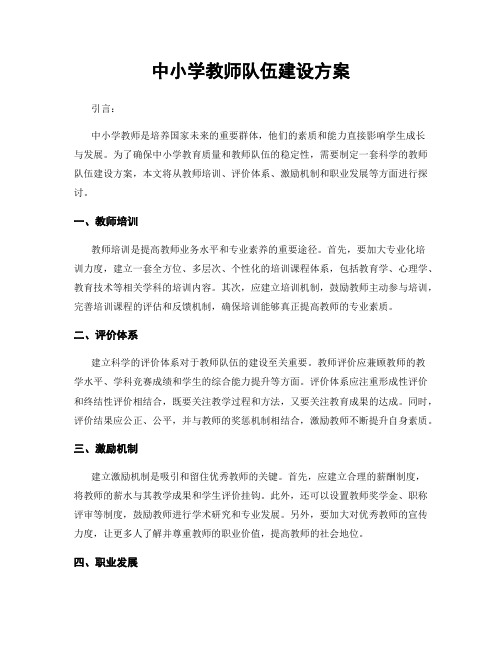 中小学教师队伍建设方案

引言：

中小学教师是培养国家未来的重要群体，他们的素质和能力直接影响学生成长与发展。为了确保中小学教育质量和教师队伍的稳定性，需要制定一套科学的教师队伍建设方案，本文将从教师培训、评价体系、激励机制和职业发展等方面进行探讨。

一、教师培训

教师培训是提高教师业务水平和专业素养的重要途径。首先，要加大专业化培训力度，建立一套全方位、多层次、个性化的培训课程体系，包括教育学、心理学、教育技术等相关学科的培训内容。其次，应建立培训机制，鼓励教师主动参与培训，完善培训课程的评估和反馈机制，确保培训能够真正提高教师的专业素质。

二、评价体系

建立科学的评价体系对于教师队伍的建设至关重要。教师评价应兼顾教师的教学水平、学科竞赛成绩和学生的综合能力提升等方面。评价体系应注重形成性评价和终结性评价相结合，既要关注教学过程和方法，又要关注教育成果的达成。同时，评价结果应公正、公平，并与教师的奖惩机制相结合，激励教师不断提升自身素质。

三、激励机制

建立激励机制是吸引和留住优秀教师的关键。首先，应建立合理的薪酬制度，将教师的薪水与其教学成果和学生评价挂钩。此外，还可以设置教师奖学金、职称评审等制度，鼓励教师进行学术研究和专业发展。另外，要加大对优秀教师的宣传力度，让更多人了解并尊重教师的职业价值，提高教师的社会地位。

四、职业发展